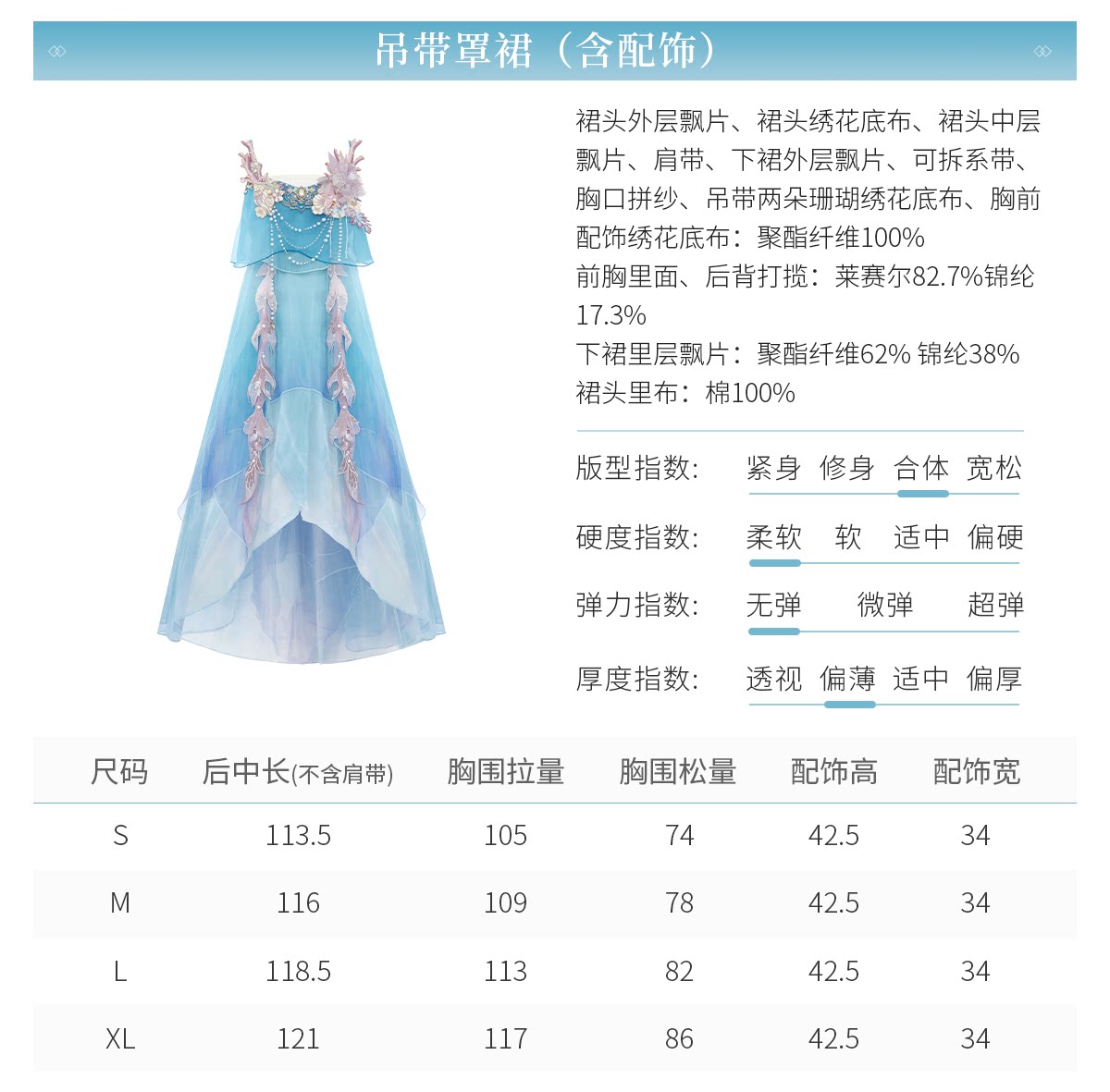 吊带罩裙（含配饰）

裙头外层飘片、裙头绣花底布、裙头中层飘片、肩带、下裙外层飘片、可拆系带、胸口拼纱、吊带两朵珊瑚绣花底布、胸前配饰绣花底布：聚酯纤维100%
前胸里面、后背打揽：莱赛尔82.7%锦纶17.3%
下裙里层飘片：聚酯纤维62% 锦纶38%
裙头里布：棉100%

版型指数： 紧身 修身 合体 宽松

硬度指数： 柔软 软 适中 偏硬

弹力指数： 无弹 微弹 超弹

厚度指数： 透视 偏薄 适中 偏厚

| 尺码 | 后中长(不含肩带) | 胸围拉量 | 胸围松量 | 配饰高 | 配饰宽 |
|---|---|---|---|---|---|
| S | 113.5 | 105 | 74 | 42.5 | 34 |
| M | 116 | 109 | 78 | 42.5 | 34 |
| L | 118.5 | 113 | 82 | 42.5 | 34 |
| XL | 121 | 117 | 86 | 42.5 | 34 |